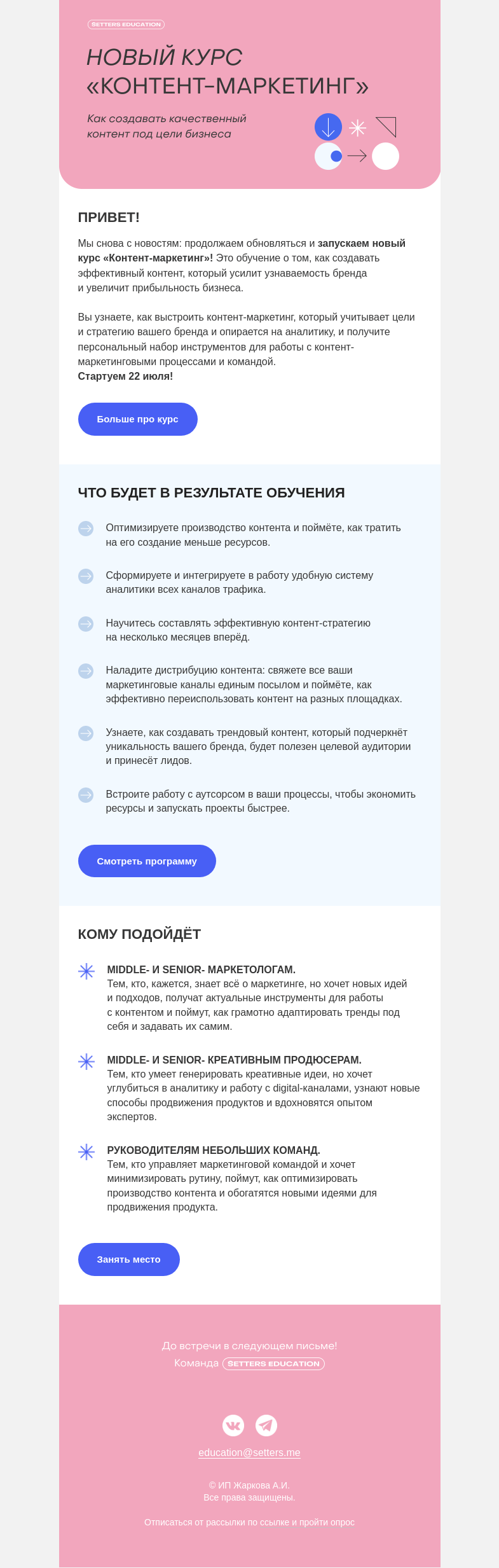 SETTERS EDUCATION

НОВЫЙ КУРС «КОНТЕНТ-МАРКЕТИНГ»

Как создавать качественный контент под цели бизнеса

ПРИВЕТ!

Мы снова с новостям: продолжаем обновляться и запускаем новый курс «Контент-маркетинг»! Это обучение о том, как создавать эффективный контент, который усилит узнаваемость бренда и увеличит прибыльность бизнеса.

Вы узнаете, как выстроить контент-маркетинг, который учитывает цели и стратегию вашего бренда и опирается на аналитику, и получите персональный набор инструментов для работы с контент-маркетинговыми процессами и командой.
Стартуем 22 июля!

Больше про курс

ЧТО БУДЕТ В РЕЗУЛЬТАТЕ ОБУЧЕНИЯ

Оптимизируете производство контента и поймёте, как тратить на его создание меньше ресурсов.

Сформируете и интегрируете в работу удобную систему аналитики всех каналов трафика.

Научитесь составлять эффективную контент-стратегию на несколько месяцев вперёд.

Наладите дистрибуцию контента: свяжете все ваши маркетинговые каналы единым посылом и поймёте, как эффективно переиспользовать контент на разных площадках.

Узнаете, как создавать трендовый контент, который подчеркнёт уникальность вашего бренда, будет полезен целевой аудитории и принесёт лидов.

Встроите работу с аутсорсом в ваши процессы, чтобы экономить ресурсы и запускать проекты быстрее.

Смотреть программу

КОМУ ПОДОЙДЁТ

MIDDLE- И SENIOR- МАРКЕТОЛОГАМ.
Тем, кто, кажется, знает всё о маркетинге, но хочет новых идей и подходов, получат актуальные инструменты для работы с контентом и поймут, как грамотно адаптировать тренды под себя и задавать их самим.

MIDDLE- И SENIOR- КРЕАТИВНЫМ ПРОДЮСЕРАМ.
Тем, кто умеет генерировать креативные идеи, но хочет углубиться в аналитику и работу с digital-каналами, узнают новые способы продвижения продуктов и вдохновятся опытом экспертов.

РУКОВОДИТЕЛЯМ НЕБОЛЬШИХ КОМАНД.
Тем, кто управляет маркетинговой командой и хочет минимизировать рутину, поймут, как оптимизировать производство контента и обогатятся новыми идеями для продвижения продукта.

Занять место

До встречи в следующем письме!
Команда SETTERS EDUCATION

education@setters.me

© ИП Жаркова А.И.
Все права защищены.

Отписаться от рассылки по ссылке и пройти опрос